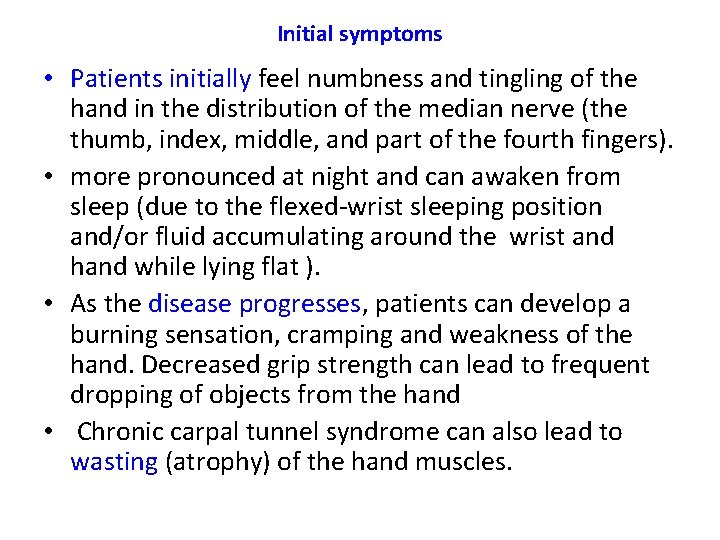 Initial symptoms

• Patients initially feel numbness and tingling of the hand in the distribution of the median nerve (the thumb, index, middle, and part of the fourth fingers).

• more pronounced at night and can awaken from sleep (due to the flexed-wrist sleeping position and/or fluid accumulating around the wrist and hand while lying flat ).

• As the disease progresses, patients can develop a burning sensation, cramping and weakness of the hand. Decreased grip strength can lead to frequent dropping of objects from the hand

• Chronic carpal tunnel syndrome can also lead to wasting (atrophy) of the hand muscles.